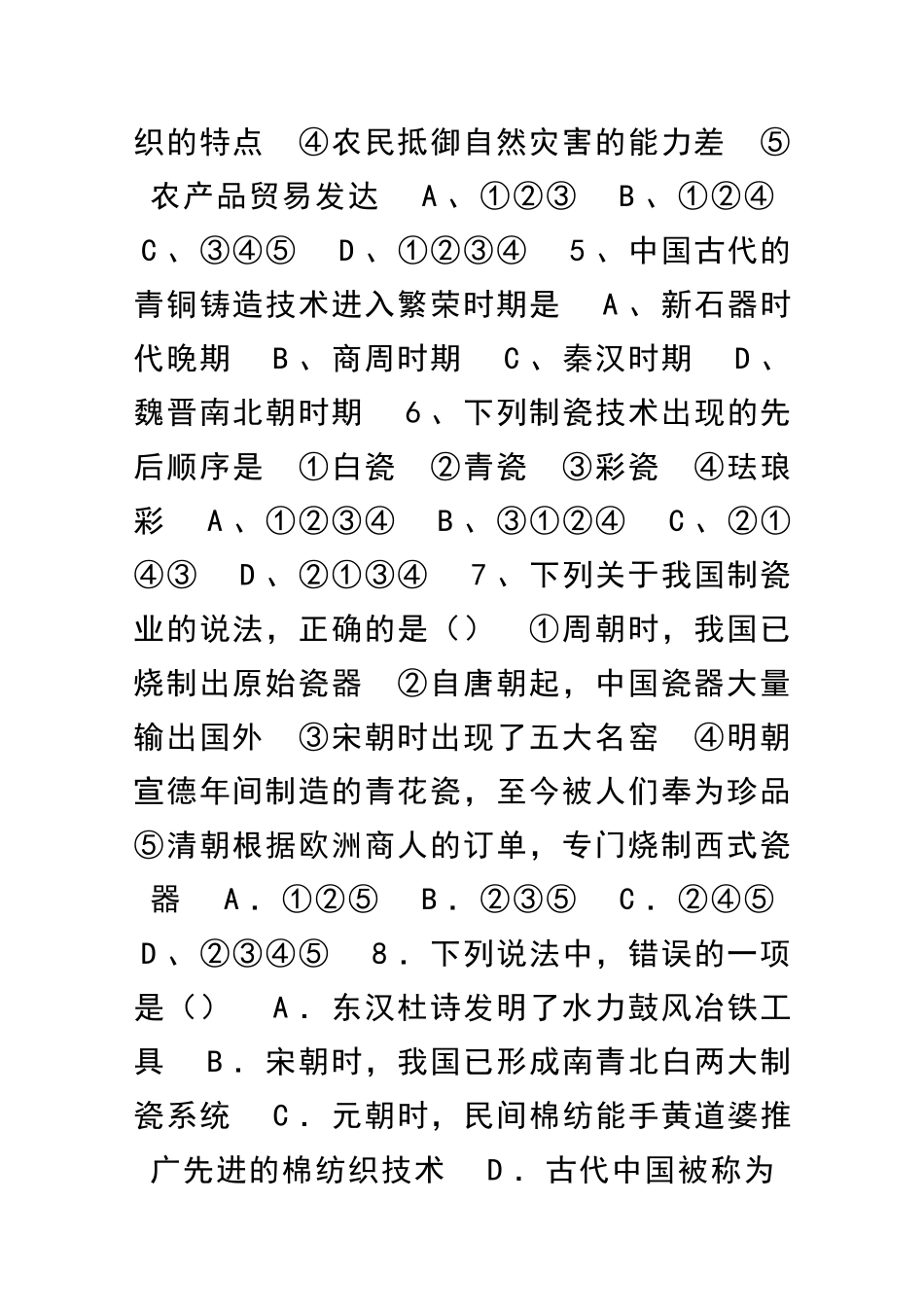 织的特点 ④农民抵御自然灾害的能力差 ⑤农产品贸易发达 A、①②③ B、①②④ C、③④⑤ D、①②③④ 5、中国古代的青铜铸造技术进入繁荣时期是 A、新石器时代晚期 B、商周时期 C、秦汉时期 D、魏晋南北朝时期 6、下列制瓷技术出现的先后顺序是 ①白瓷 ②青瓷 ③彩瓷 ④珐琅彩 A、①②③④ B、③①②④ C、②①④③ D、②①③④ 7、下列关于我国制瓷业的说法，正确的是（） ①周朝时，我国已烧制出原始瓷器 ②自唐朝起，中国瓷器大量输出国外 ③宋朝时出现了五大名窑 ④明朝宣德年间制造的青花瓷，至今被人们奉为珍品 ⑤清朝根据欧洲商人的订单，专门烧制西式瓷器 A．①②⑤ B．②③⑤ C．②④⑤ D、②③④⑤ 8．下列说法中，错误的一项是（） A．东汉杜诗发明了水力鼓风冶铁工具 B．宋朝时，我国已形成南青北白两大制瓷系统 C．元朝时，民间棉纺能手黄道婆推广先进的棉纺织技术 D．古代中国被称为